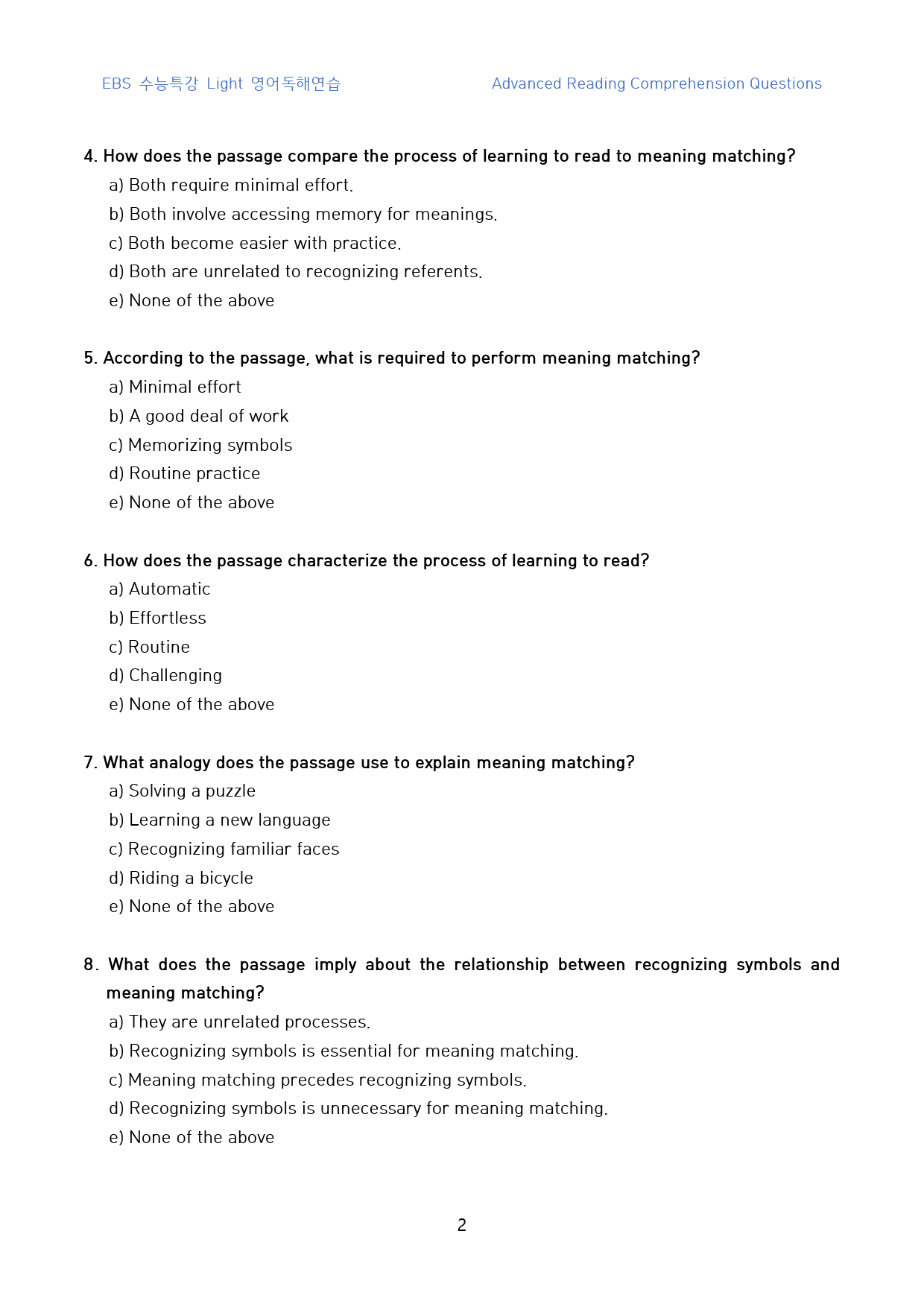 EBS 수능특강 Light 영어독해연습

Advanced Reading Comprehension Questions

4. How does the passage compare the process of learning to read to meaning matching?
a) Both require minimal effort.
b) Both involve accessing memory for meanings.
c) Both become easier with practice.
d) Both are unrelated to recognizing referents.
e) None of the above

5. According to the passage, what is required to perform meaning matching?
a) Minimal effort
b) A good deal of work
c) Memorizing symbols
d) Routine practice
e) None of the above

6. How does the passage characterize the process of learning to read?
a) Automatic
b) Effortless
c) Routine
d) Challenging
e) None of the above

7. What analogy does the passage use to explain meaning matching?
a) Solving a puzzle
b) Learning a new language
c) Recognizing familiar faces
d) Riding a bicycle
e) None of the above

8. What does the passage imply about the relationship between recognizing symbols and meaning matching?
a) They are unrelated processes.
b) Recognizing symbols is essential for meaning matching.
c) Meaning matching precedes recognizing symbols.
d) Recognizing symbols is unnecessary for meaning matching.
e) None of the above

2